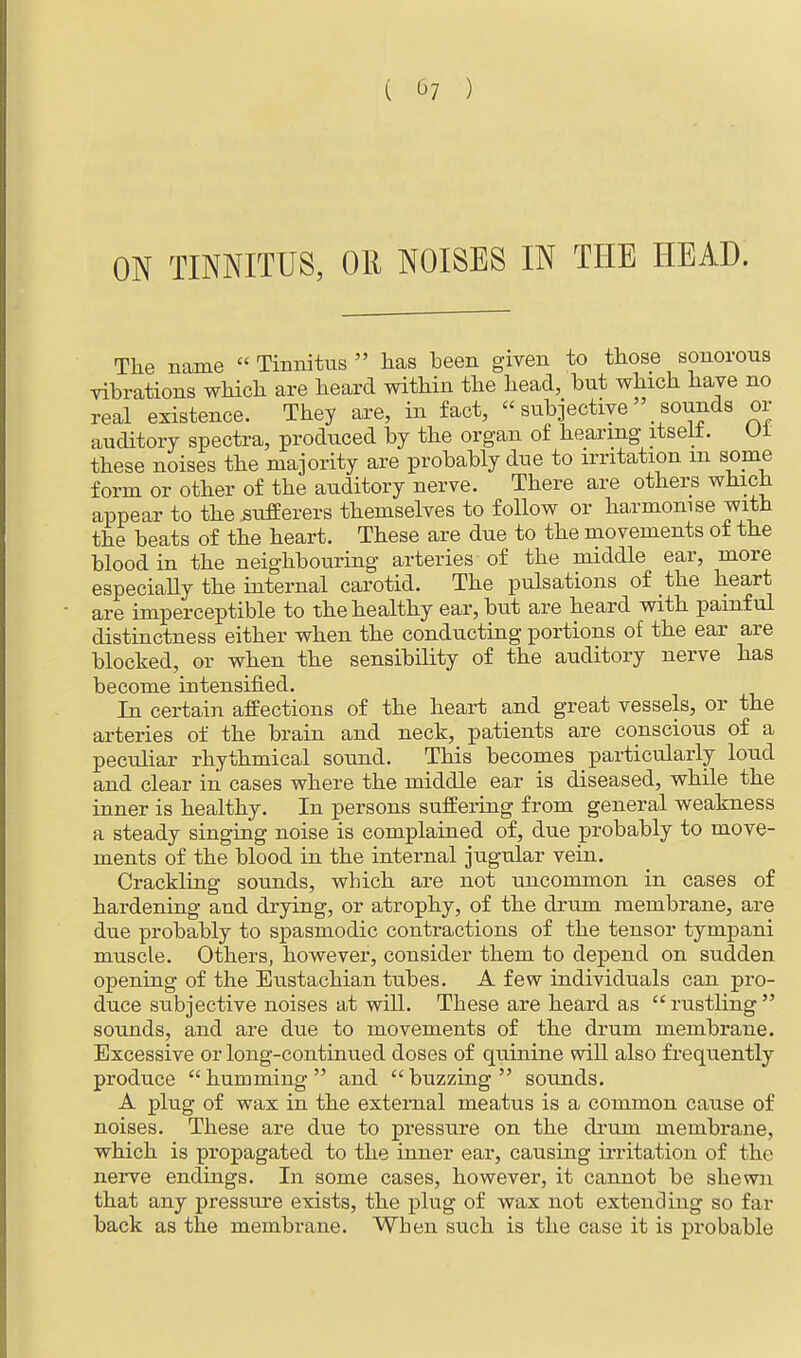 ( 67 )

ON TINNITUS, OR NOISES IN THE HEAD.

The name "Tinnitus" has been given to those sonorous vibrations which are heard within the head, but which have no real existence. They are, in fact, "subjective" sounds or auditory spectra, produced by the organ of hearing itself. Of these noises the majority are probably due to irritation in some form or other of the auditory nerve. There are others which appear to the sufferers themselves to follow or harmonise with the beats of the heart. These are due to the movements of the blood in the neighbouring arteries of the middle ear, more especially the internal carotid. The pulsations of the heart are imperceptible to the healthy ear, but are heard with painful distinctness either when the conducting portions of the ear are blocked, or when the sensibility of the auditory nerve has become intensified.

In certain affections of the heart and great vessels, or the arteries of the brain and neck, patients are conscious of a peculiar rhythmical sound. This becomes particularly loud and clear in cases where the middle ear is diseased, while the inner is healthy. In persons suffering from general weakness a steady singing noise is complained of, due probably to movements of the blood in the internal jugular vein.

Crackling sounds, which are not uncommon in cases of hardening and drying, or atrophy, of the drum membrane, are due probably to spasmodic contractions of the tensor tympani muscle. Others, however, consider them to depend on sudden opening of the Eustachian tubes. A few individuals can produce subjective noises at will. These are heard as "rustling" sounds, and are due to movements of the drum membrane. Excessive or long-continued doses of quinine will also frequently produce "humming" and "buzzing" sounds.

A plug of wax in the external meatus is a common cause of noises. These are due to pressure on the drum membrane, which is propagated to the inner ear, causing irritation of the nerve endings. In some cases, however, it cannot be shewn that any pressure exists, the plug of wax not extending so far back as the membrane. When such is the case it is probable